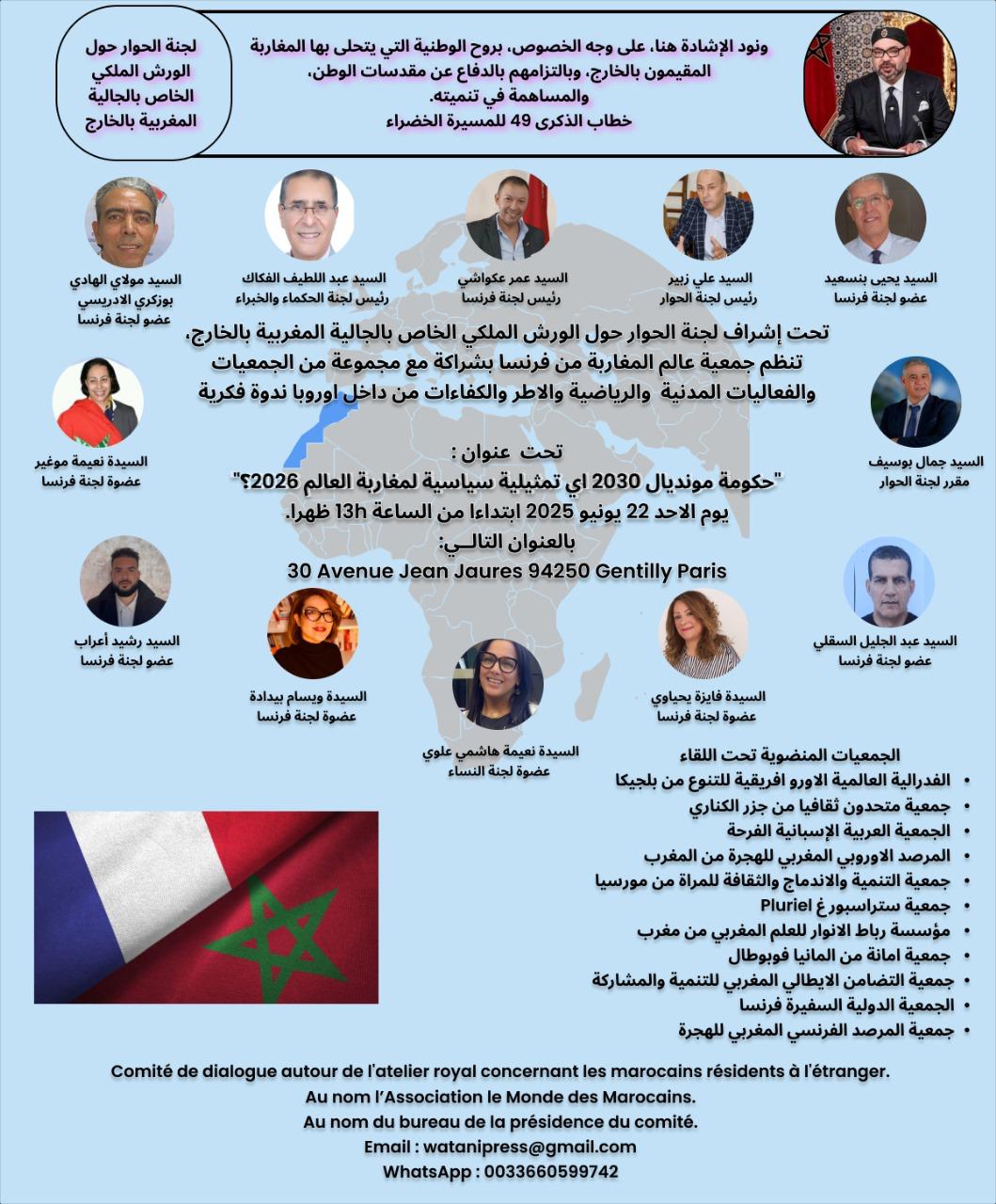 ونود الإشادة هنا، على وجه الخصوص، بروح الوطنية التي يتحلى بها المغاربة المقيمون بالخارج، وبالتزامهم بالدفاع عن مقدسات الوطن، والمساهمة في تنميته.
خطاب الذكرى 49 للمسيرة الخضراء

لجنة الحوار حول الورش الملكي الخاص بالجالية المغربية بالخارج

السيد يحيى بنسعيد
عضو لجنة فرنسا

السيد علي زبير
رئيس لجنة الحوار

السيد عمر عكواشي
رئيس لجنة فرنسا

السيد عبد اللطيف الفكاك
رئيس لجنة الحكماء والخبراء

السيد مولاي الهادي بوزكري الادريسي
عضو لجنة فرنسا

تحت إشراف لجنة الحوار حول الورش الملكي الخاص بالجالية المغربية بالخارج، تنظم جمعية عالم المغاربة من فرنسا بشراكة مع مجموعة من الجمعيات والفعاليات المدنية والرياضية والاطر والكفاءات من داخل اوروبا ندوة فكرية

السيد جمال بوسيف
مقرر لجنة الحوار

السيدة نعيمة موغير
عضوة لجنة فرنسا

تحت عنوان :
"حكومة مونديال 2030 اي تمثيلية سياسية لمغاربة العالم 2026؟"
يوم الاحد 22 يونيو 2025 ابتداءا من الساعة 13h ظهرا.
بالعنوان التالــي:
30 Avenue Jean Jaures 94250 Gentilly Paris

السيد عبد الجليل السقلي
عضو لجنة فرنسا

السيدة فايزة يحياوي
عضوة لجنة فرنسا

السيدة نعيمة هاشمي علوي
عضوة لجنة النساء

السيدة ويسام بيدادة
عضوة لجنة فرنسا

السيد رشيد أعراب
عضو لجنة فرنسا

الجمعيات المنضوية تحت اللقاء
• الفدرالية العالمية الاورو افريقية للتنوع من بلجيكا
• جمعية متحدون ثقافيا من جزر الكناري
• الجمعية العربية الإسبانية الفرحة
• المرصد الاوروبي المغربي للهجرة من المغرب
• جمعية التنمية والاندماج والثقافة للمراة من مورسيا
• جمعية ستراسبورغ Pluriel
• مؤسسة رباط الانوار للعلم المغربي من مغرب
• جمعية امانة من المانيا فوبوطال
• جمعية التضامن الايطالي المغربي للتنمية والمشاركة
• الجمعية الدولية السفيرة فرنسا
• جمعية المرصد الفرنسي المغربي للهجرة

Comité de dialogue autour de l'atelier royal concernant les marocains résidents à l'étranger.
Au nom l'Association le Monde des Marocains.
Au nom du bureau de la présidence du comité.
Email : watanipress@gmail.com
WhatsApp : 0033660599742